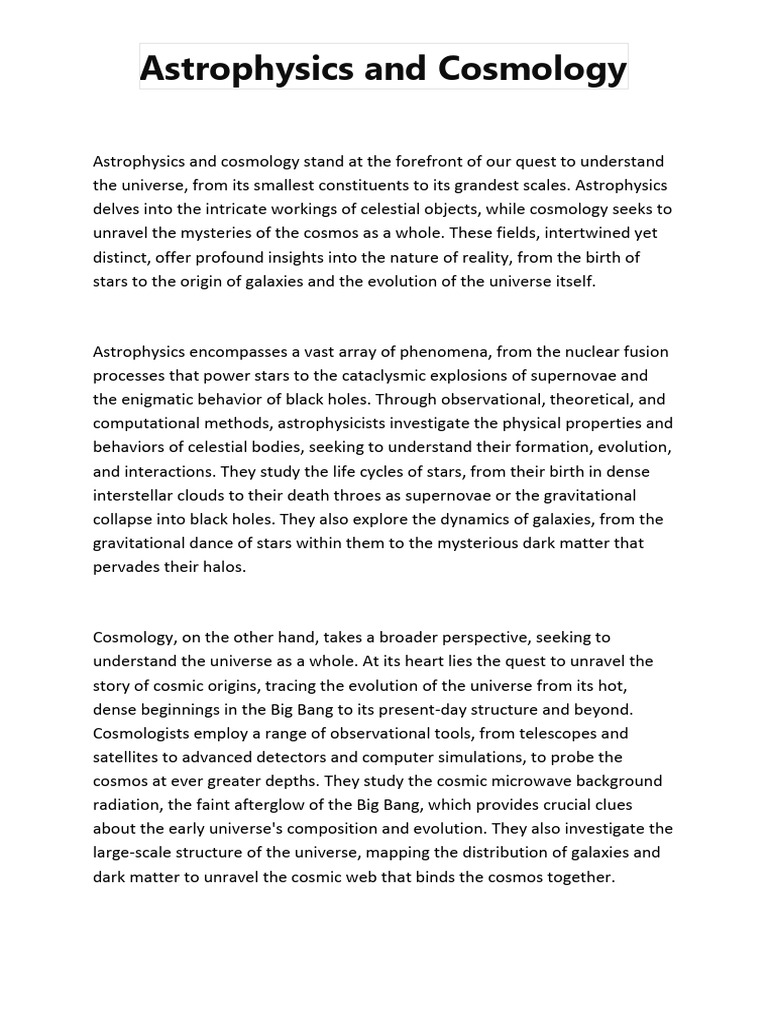 Astrophysics and Cosmology

Astrophysics and cosmology stand at the forefront of our quest to understand the universe, from its smallest constituents to its grandest scales. Astrophysics delves into the intricate workings of celestial objects, while cosmology seeks to unravel the mysteries of the cosmos as a whole. These fields, intertwined yet distinct, offer profound insights into the nature of reality, from the birth of stars to the origin of galaxies and the evolution of the universe itself.

Astrophysics encompasses a vast array of phenomena, from the nuclear fusion processes that power stars to the cataclysmic explosions of supernovae and the enigmatic behavior of black holes. Through observational, theoretical, and computational methods, astrophysicists investigate the physical properties and behaviors of celestial bodies, seeking to understand their formation, evolution, and interactions. They study the life cycles of stars, from their birth in dense interstellar clouds to their death throes as supernovae or the gravitational collapse into black holes. They also explore the dynamics of galaxies, from the gravitational dance of stars within them to the mysterious dark matter that pervades their halos.

Cosmology, on the other hand, takes a broader perspective, seeking to understand the universe as a whole. At its heart lies the quest to unravel the story of cosmic origins, tracing the evolution of the universe from its hot, dense beginnings in the Big Bang to its present-day structure and beyond. Cosmologists employ a range of observational tools, from telescopes and satellites to advanced detectors and computer simulations, to probe the cosmos at ever greater depths. They study the cosmic microwave background radiation, the faint afterglow of the Big Bang, which provides crucial clues about the early universe's composition and evolution. They also investigate the large-scale structure of the universe, mapping the distribution of galaxies and dark matter to unravel the cosmic web that binds the cosmos together.